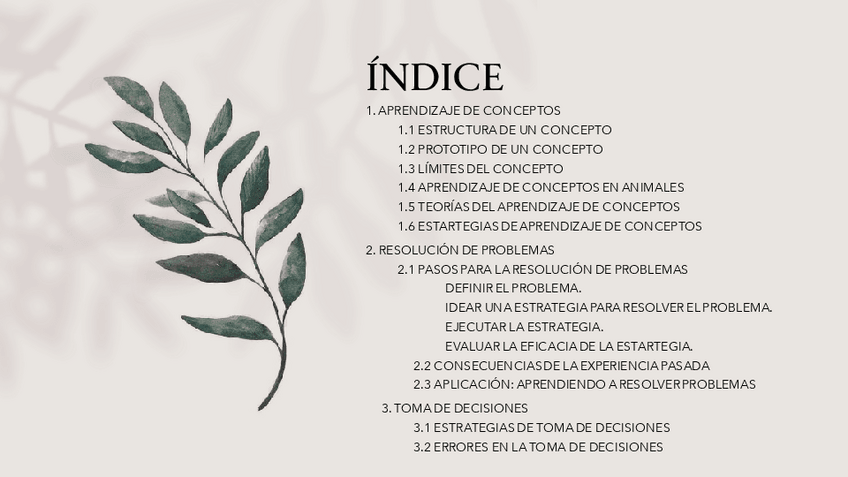 ÍNDICE

1. APRENDIZAJE DE CONCEPTOS
1.1 ESTRUCTURA DE UN CONCEPTO
1.2 PROTOTIPO DE UN CONCEPTO
1.3 LÍMITES DEL CONCEPTO
1.4 APRENDIZAJE DE CONCEPTOS EN ANIMALES
1.5 TEORÍAS DEL APRENDIZAJE DE CONCEPTOS
1.6 ESTARTEGIAS DE APRENDIZAJE DE CONCEPTOS

2. RESOLUCIÓN DE PROBLEMAS
2.1 PASOS PARA LA RESOLUCIÓN DE PROBLEMAS
DEFINIR EL PROBLEMA.
IDEAR UNA ESTRATEGIA PARA RESOLVER EL PROBLEMA.
EJECUTAR LA ESTRATEGIA.
EVALUAR LA EFICACIA DE LA ESTARTEGIA.
2.2 CONSECUENCIAS DE LA EXPERIENCIA PASADA
2.3 APLICACIÓN: APRENDIENDO A RESOLVER PROBLEMAS

3. TOMA DE DECISIONES
3.1 ESTRATEGIAS DE TOMA DE DECISIONES
3.2 ERRORES EN LA TOMA DE DECISIONES